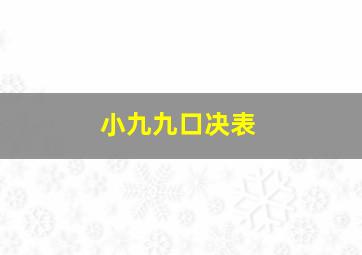 小九九口决表